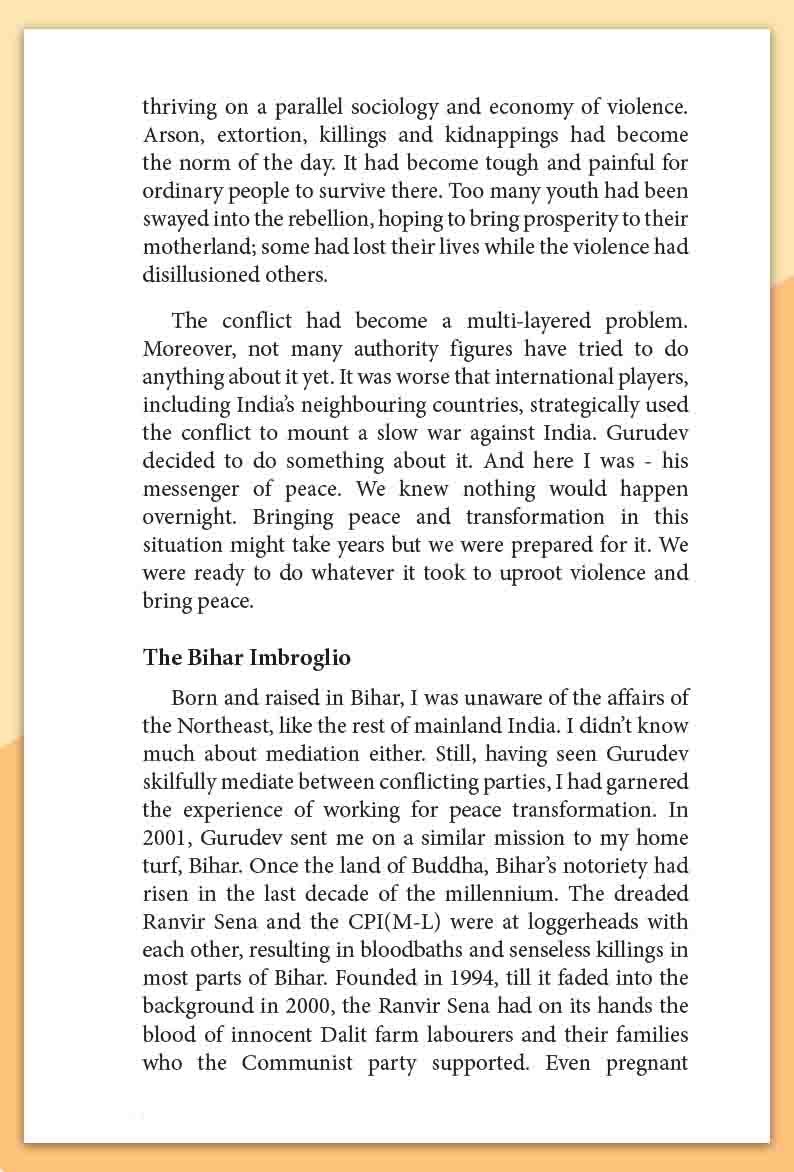 thriving on a parallel sociology and economy of violence. Arson, extortion, killings and kidnappings had become the norm of the day. It had become tough and painful for ordinary people to survive there. Too many youth had been swayed into the rebellion, hoping to bring prosperity to their motherland; some had lost their lives while the violence had disillusioned others.

The conflict had become a multi-layered problem. Moreover, not many authority figures have tried to do anything about it yet. It was worse that international players, including India's neighbouring countries, strategically used the conflict to mount a slow war against India. Gurudev decided to do something about it. And here I was - his messenger of peace. We knew nothing would happen overnight. Bringing peace and transformation in this situation might take years but we were prepared for it. We were ready to do whatever it took to uproot violence and bring peace.

The Bihar Imbroglio

Born and raised in Bihar, I was unaware of the affairs of the Northeast, like the rest of mainland India. I didn't know much about mediation either. Still, having seen Gurudev skilfully mediate between conflicting parties, I had garnered the experience of working for peace transformation. In 2001, Gurudev sent me on a similar mission to my home turf, Bihar. Once the land of Buddha, Bihar's notoriety had risen in the last decade of the millennium. The dreaded Ranvir Sena and the CPI(M-L) were at loggerheads with each other, resulting in bloodbaths and senseless killings in most parts of Bihar. Founded in 1994, till it faded into the background in 2000, the Ranvir Sena had on its hands the blood of innocent Dalit farm labourers and their families who the Communist party supported. Even pregnant